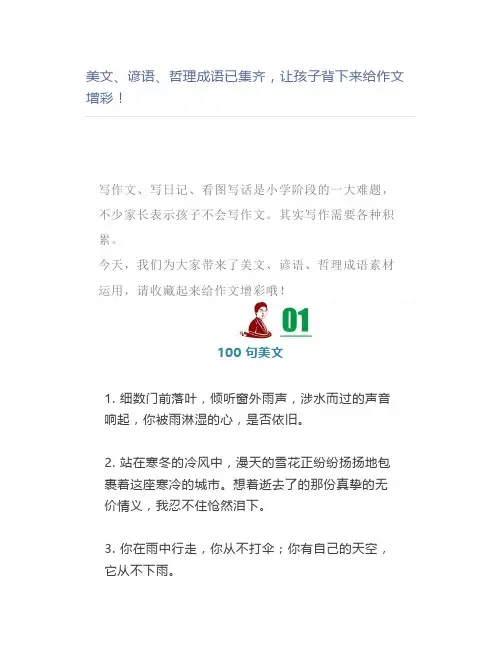 美文、谚语、哲理成语已集齐，让孩子背下来给作文增彩！

写作文、写日记、看图写话是小学阶段的一大难题，不少家长表示孩子不会写作文。其实写作需要各种积累。
今天，我们为大家带来了美文、谚语、哲理成语素材运用，请收藏起来给作文增彩哦！

01
100 句美文

1. 细数门前落叶，倾听窗外雨声，涉水而过的声音响起，你被雨淋湿的心，是否依旧。

2. 站在寒冬的冷风中，漫天的雪花正纷纷扬扬地包裹着这座寒冷的城市。想着逝去了的那份真挚的无价情义，我忍不住怆然泪下。

3. 你在雨中行走，你从不打伞；你有自己的天空，它从不下雨。